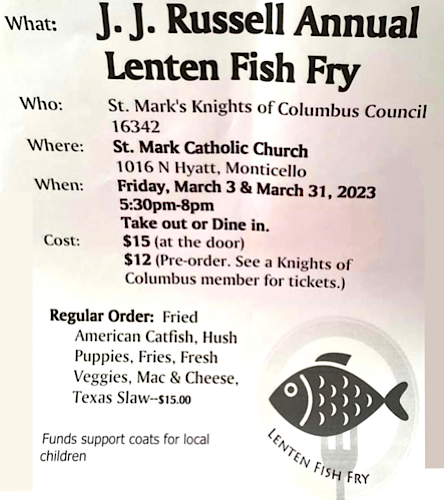 What: J. J. Russell Annual Lenten Fish Fry

Who: St. Mark's Knights of Columbus Council 16342

Where: St. Mark Catholic Church
1016 N Hyatt, Monticello

When: Friday, March 3 & March 31, 2023
5:30pm-8pm
Take out or Dine in.

Cost: $15 (at the door)
$12 (Pre-order. See a Knights of Columbus member for tickets.)

Regular Order: Fried American Catfish, Hush Puppies, Fries, Fresh Veggies, Mac & Cheese, Texas Slaw--$15.00

Funds support coats for local children

LENTEN FISH FRY